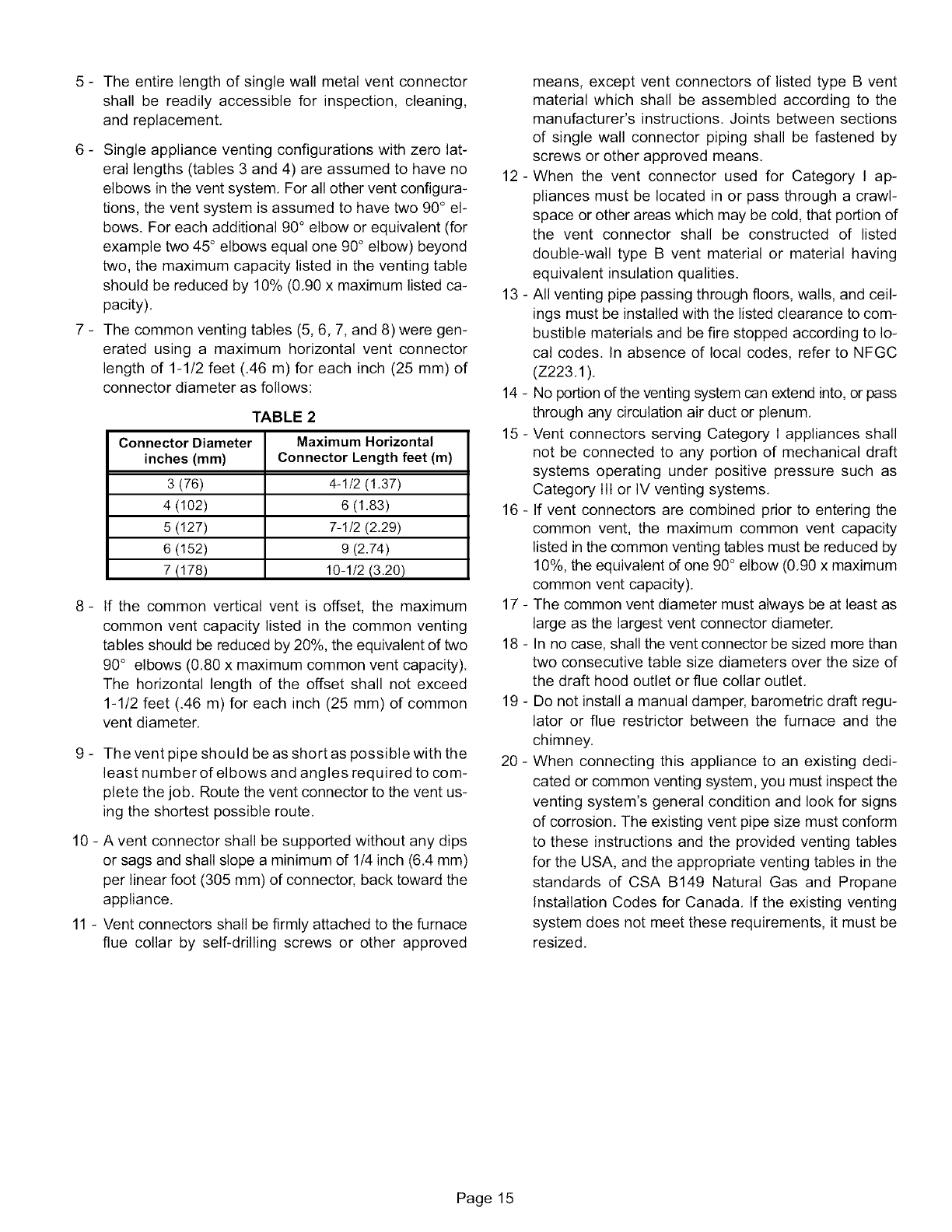 5 - The entire length of single wall metal vent connector shall be readily accessible for inspection, cleaning, and replacement.

6 - Single appliance venting configurations with zero lateral lengths (tables 3 and 4) are assumed to have no elbows in the vent system. For all other vent configurations, the vent system is assumed to have two 90° elbows. For each additional 90° elbow or equivalent (for example two 45° elbows equal one 90° elbow) beyond two, the maximum capacity listed in the venting table should be reduced by 10% (0.90 x maximum listed capacity).

7 - The common venting tables (5, 6, 7, and 8) were generated using a maximum horizontal vent connector length of 1-1/2 feet (.46 m) for each inch (25 mm) of connector diameter as follows:

TABLE 2

| Connector Diameter inches (mm) | Maximum Horizontal Connector Length feet (m) |
|---|---|
| 3 (76) | 4-1/2 (1.37) |
| 4 (102) | 6 (1.83) |
| 5 (127) | 7-1/2 (2.29) |
| 6 (152) | 9 (2.74) |
| 7 (178) | 10-1/2 (3.20) |

8 - If the common vertical vent is offset, the maximum common vent capacity listed in the common venting tables should be reduced by 20%, the equivalent of two 90° elbows (0.80 x maximum common vent capacity). The horizontal length of the offset shall not exceed 1-1/2 feet (.46 m) for each inch (25 mm) of common vent diameter.

9 - The vent pipe should be as short as possible with the least number of elbows and angles required to complete the job. Route the vent connector to the vent using the shortest possible route.

10 - A vent connector shall be supported without any dips or sags and shall slope a minimum of 1/4 inch (6.4 mm) per linear foot (305 mm) of connector, back toward the appliance.

11 - Vent connectors shall be firmly attached to the furnace flue collar by self-drilling screws or other approved means, except vent connectors of listed type B vent material which shall be assembled according to the manufacturer's instructions. Joints between sections of single wall connector piping shall be fastened by screws or other approved means.

12 - When the vent connector used for Category I appliances must be located in or pass through a crawlspace or other areas which may be cold, that portion of the vent connector shall be constructed of listed double-wall type B vent material or material having equivalent insulation qualities.

13 - All venting pipe passing through floors, walls, and ceilings must be installed with the listed clearance to combustible materials and be fire stopped according to local codes. In absence of local codes, refer to NFGC (Z223.1).

14 - No portion of the venting system can extend into, or pass through any circulation air duct or plenum.

15 - Vent connectors serving Category I appliances shall not be connected to any portion of mechanical draft systems operating under positive pressure such as Category III or IV venting systems.

16 - If vent connectors are combined prior to entering the common vent, the maximum common vent capacity listed in the common venting tables must be reduced by 10%, the equivalent of one 90° elbow (0.90 x maximum common vent capacity).

17 - The common vent diameter must always be at least as large as the largest vent connector diameter.

18 - In no case, shall the vent connector be sized more than two consecutive table size diameters over the size of the draft hood outlet or flue collar outlet.

19 - Do not install a manual damper, barometric draft regulator or flue restrictor between the furnace and the chimney.

20 - When connecting this appliance to an existing dedicated or common venting system, you must inspect the venting system's general condition and look for signs of corrosion. The existing vent pipe size must conform to these instructions and the provided venting tables for the USA, and the appropriate venting tables in the standards of CSA B149 Natural Gas and Propane Installation Codes for Canada. If the existing venting system does not meet these requirements, it must be resized.

Page 15